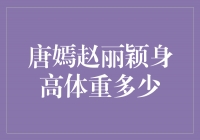 唐嫣赵丽颖身高体重多少